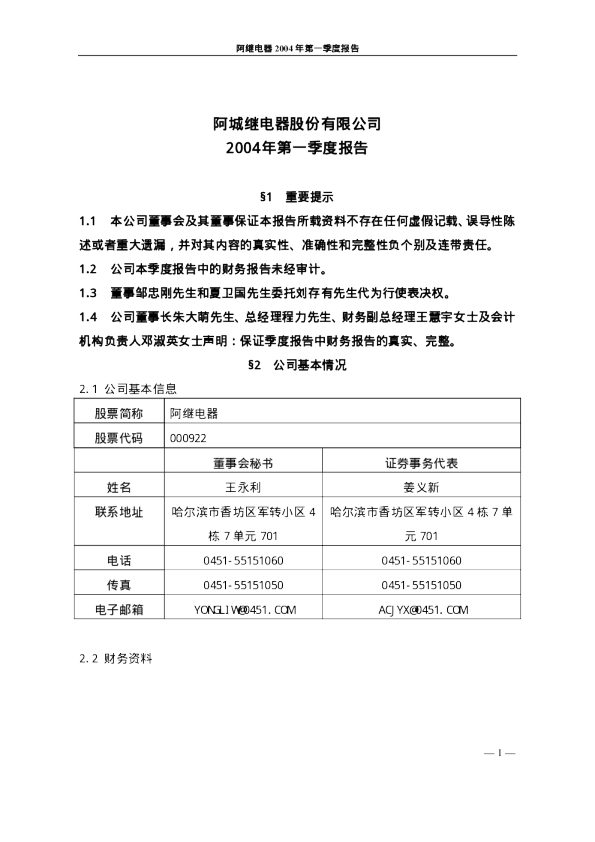 阿继电器 2004 年第一季度报告

阿城继电器股份有限公司
2004年第一季度报告

§1 重要提示

1.1 本公司董事会及其董事保证本报告所载资料不存在任何虚假记载、误导性陈述或者重大遗漏，并对其内容的真实性、准确性和完整性负个别及连带责任。

1.2 公司本季度报告中的财务报告未经审计。

1.3 董事邹忠刚先生和夏卫国先生委托刘存有先生代为行使表决权。

1.4 公司董事长朱大萌先生、总经理程力先生、财务副总经理王慧宇女士及会计机构负责人邓淑英女士声明：保证季度报告中财务报告的真实、完整。

§2 公司基本情况

2.1 公司基本信息

| 股票简称 | 阿继电器 | |
|---|---|---|
| 股票代码 | 000922 | |
| | 董事会秘书 | 证券事务代表 |
| 姓名 | 王永利 | 姜义新 |
| 联系地址 | 哈尔滨市香坊区军转小区 4 栋 7 单元 701 | 哈尔滨市香坊区军转小区 4 栋 7 单元 701 |
| 电话 | 0451-55151060 | 0451-55151060 |
| 传真 | 0451-55151050 | 0451-55151050 |
| 电子邮箱 | YONGLIW@0451.COM | ACJYX@0451.COM |

2.2 财务资料

— 1 —